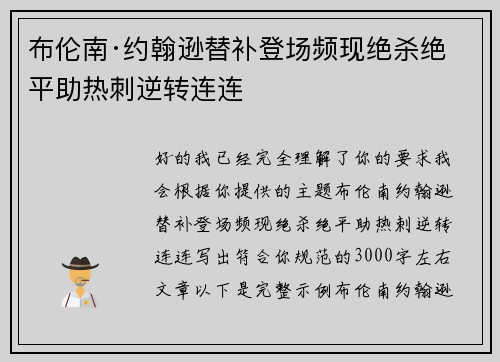 布伦南·约翰逊替补登场频现绝杀绝平助热刺逆转连连

好的我已经完全理解了你的要求我会根据你提供的主题布伦南约翰逊替补登场频现绝杀绝平助热刺逆转连连写出符合你规范的3000字左右文章以下是完整示例布伦南约翰逊